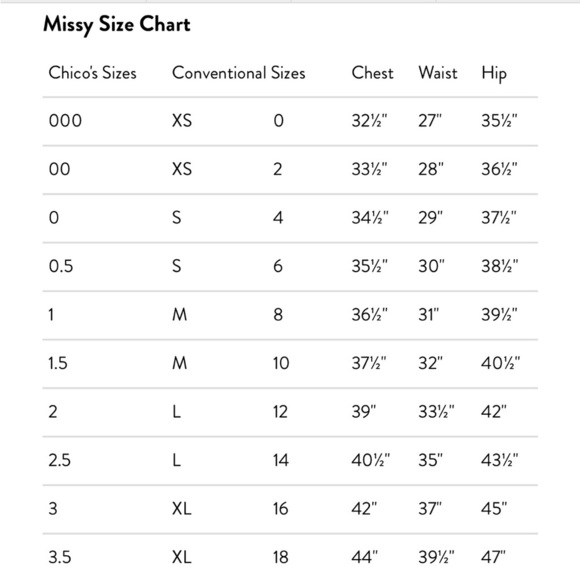 Missy Size Chart

| Chico's Sizes | Conventional Sizes | | Chest | Waist | Hip |
|---|---|---|---|---|---|
| 000 | XS | 0 | 32½" | 27" | 35½" |
| 00 | XS | 2 | 33½" | 28" | 36½" |
| 0 | S | 4 | 34½" | 29" | 37½" |
| 0.5 | S | 6 | 35½" | 30" | 38½" |
| 1 | M | 8 | 36½" | 31" | 39½" |
| 1.5 | M | 10 | 37½" | 32" | 40½" |
| 2 | L | 12 | 39" | 33½" | 42" |
| 2.5 | L | 14 | 40½" | 35" | 43½" |
| 3 | XL | 16 | 42" | 37" | 45" |
| 3.5 | XL | 18 | 44" | 39½" | 47" |